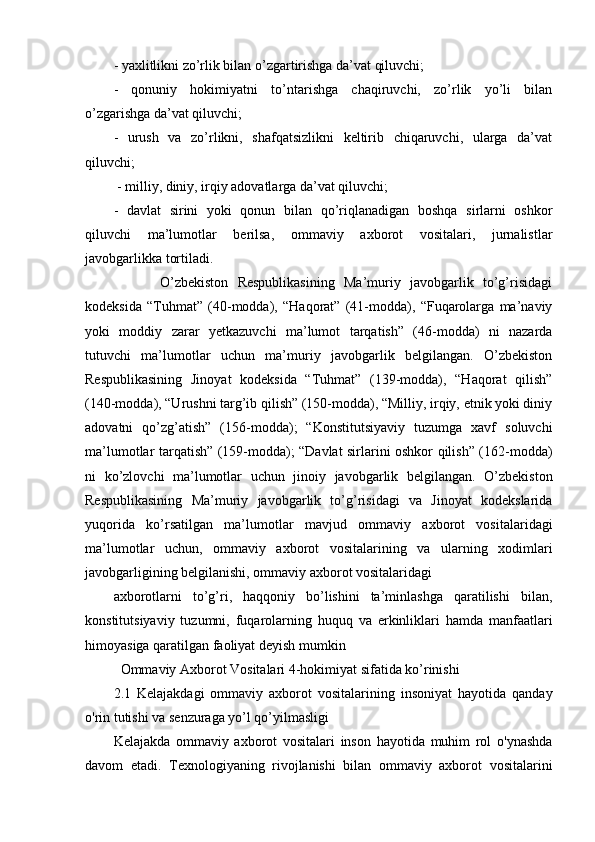 - yaxlitlikni zo’rlik bilan o’zgartirishga da’vat qiluvchi;

- qonuniy hokimiyatni to’ntarishga chaqiruvchi, zo’rlik yo’li bilan o’zgarishga da’vat qiluvchi;

- urush va zo’rlikni, shafqatsizlikni keltirib chiqaruvchi, ularga da’vat qiluvchi;

- milliy, diniy, irqiy adovatlarga da’vat qiluvchi;

- davlat sirini yoki qonun bilan qo’riqlanadigan boshqa sirlarni oshkor qiluvchi ma’lumotlar berilsa, ommaviy axborot vositalari, jurnalistlar javobgarlikka tortiladi.

O’zbekiston Respublikasining Ma’muriy javobgarlik to’g’risidagi kodeksida “Tuhmat” (40-modda), “Haqorat” (41-modda), “Fuqarolarga ma’naviy yoki moddiy zarar yetkazuvchi ma’lumot tarqatish” (46-modda) ni nazarda tutuvchi ma’lumotlar uchun ma’muriy javobgarlik belgilangan. O’zbekiston Respublikasining Jinoyat kodeksida “Tuhmat” (139-modda), “Haqorat qilish” (140-modda), “Urushni targ’ib qilish” (150-modda), “Milliy, irqiy, etnik yoki diniy adovatni qo’zg’atish” (156-modda); “Konstitutsiyaviy tuzumga xavf soluvchi ma’lumotlar tarqatish” (159-modda); “Davlat sirlarini oshkor qilish” (162-modda) ni ko’zlovchi ma’lumotlar uchun jinoiy javobgarlik belgilangan. O’zbekiston Respublikasining Ma’muriy javobgarlik to’g’risidagi va Jinoyat kodekslarida yuqorida ko’rsatilgan ma’lumotlar mavjud ommaviy axborot vositalaridagi ma’lumotlar uchun, ommaviy axborot vositalarining va ularning xodimlari javobgarligining belgilanishi, ommaviy axborot vositalaridagi

axborotlarni to’g’ri, haqqoniy bo’lishini ta’minlashga qaratilishi bilan, konstitutsiyaviy tuzumni, fuqarolarning huquq va erkinliklari hamda manfaatlari himoyasiga qaratilgan faoliyat deyish mumkin

Ommaviy Axborot Vositalari 4-hokimiyat sifatida ko’rinishi

2.1 Kelajakdagi ommaviy axborot vositalarining insoniyat hayotida qanday o'rin tutishi va senzuraga yo’l qo’yilmasligi

Kelajakda ommaviy axborot vositalari inson hayotida muhim rol o'ynashda davom etadi. Texnologiyaning rivojlanishi bilan ommaviy axborot vositalarini